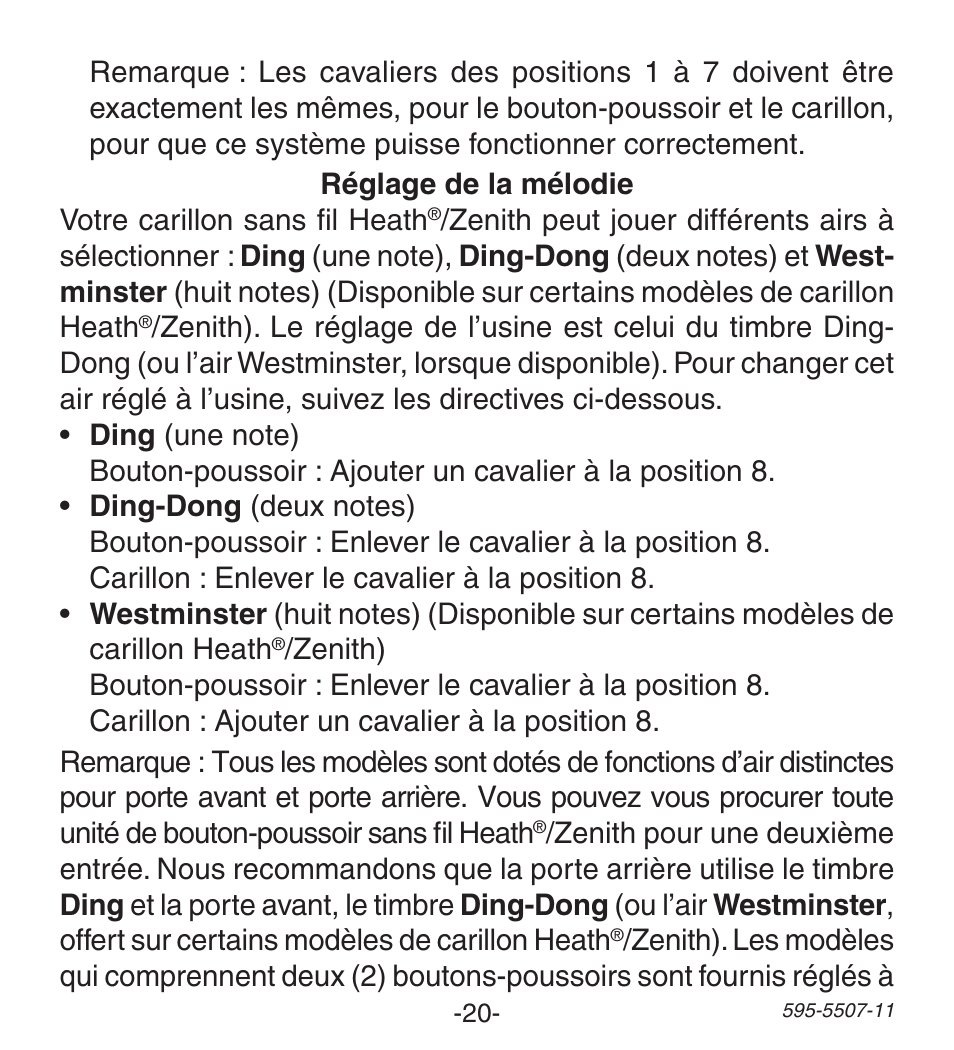 Remarque : Les cavaliers des positions 1 à 7 doivent être exactement les mêmes, pour le bouton-poussoir et le carillon, pour que ce système puisse fonctionner correctement.

Réglage de la mélodie

Votre carillon sans fil Heath®/Zenith peut jouer différents airs à sélectionner : Ding (une note), Ding-Dong (deux notes) et Westminster (huit notes) (Disponible sur certains modèles de carillon Heath®/Zenith). Le réglage de l'usine est celui du timbre Ding-Dong (ou l'air Westminster, lorsque disponible). Pour changer cet air réglé à l'usine, suivez les directives ci-dessous.

• Ding (une note)
Bouton-poussoir : Ajouter un cavalier à la position 8.

• Ding-Dong (deux notes)
Bouton-poussoir : Enlever le cavalier à la position 8.
Carillon : Enlever le cavalier à la position 8.

• Westminster (huit notes) (Disponible sur certains modèles de carillon Heath®/Zenith)
Bouton-poussoir : Enlever le cavalier à la position 8.
Carillon : Ajouter un cavalier à la position 8.

Remarque : Tous les modèles sont dotés de fonctions d'air distinctes pour porte avant et porte arrière. Vous pouvez vous procurer toute unité de bouton-poussoir sans fil Heath®/Zenith pour une deuxième entrée. Nous recommandons que la porte arrière utilise le timbre Ding et la porte avant, le timbre Ding-Dong (ou l'air Westminster, offert sur certains modèles de carillon Heath®/Zenith). Les modèles qui comprennent deux (2) boutons-poussoirs sont fournis réglés à

-20-

595-5507-11